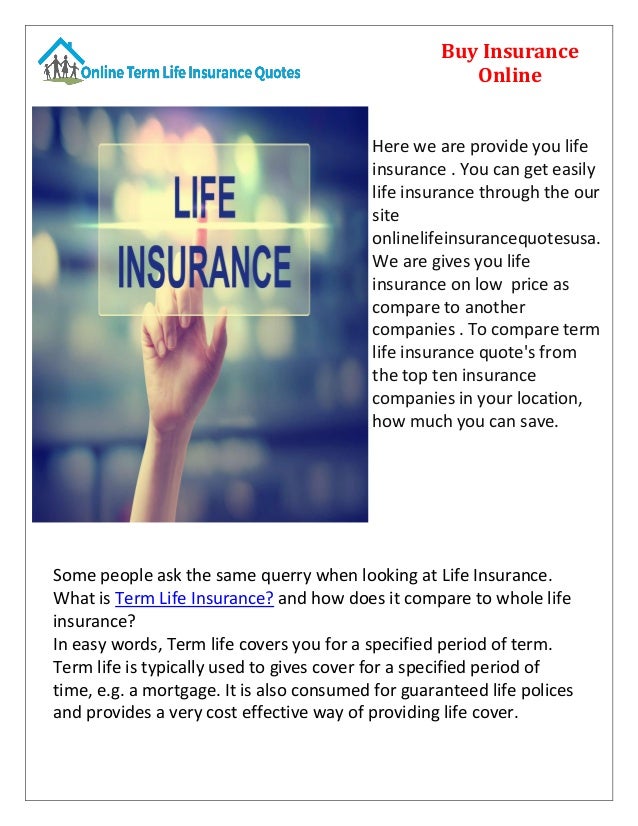 Online Term Life Insurance Quotes

Buy Insurance Online

LIFE INSURANCE

Here we are provide you life insurance . You can get easily life insurance through the our site onlinelifeinsurancequotesusa. We are gives you life insurance on low price as compare to another companies . To compare term life insurance quote's from the top ten insurance companies in your location, how much you can save.

Some people ask the same querry when looking at Life Insurance. What is Term Life Insurance? and how does it compare to whole life insurance?
In easy words, Term life covers you for a specified period of term. Term life is typically used to gives cover for a specified period of time, e.g. a mortgage. It is also consumed for guaranteed life polices and provides a very cost effective way of providing life cover.